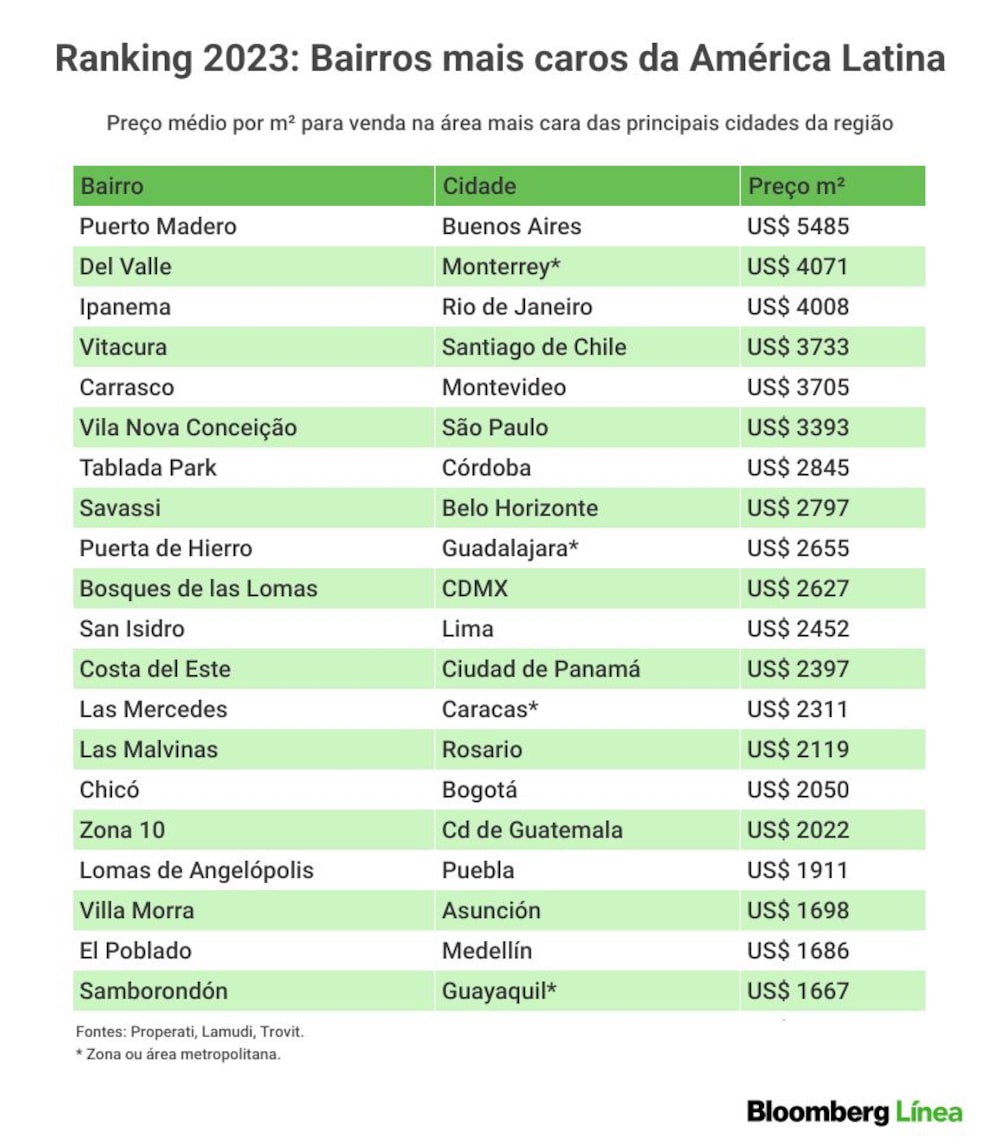 Ranking 2023: Bairros mais caros da América Latina

Preço médio por m² para venda na área mais cara das principais cidades da região

| Bairro | Cidade | Preço m² |
|---|---|---|
| Puerto Madero | Buenos Aires | US$ 5485 |
| Del Valle | Monterrey* | US$ 4071 |
| Ipanema | Rio de Janeiro | US$ 4008 |
| Vitacura | Santiago de Chile | US$ 3733 |
| Carrasco | Montevideo | US$ 3705 |
| Vila Nova Conceição | São Paulo | US$ 3393 |
| Tablada Park | Córdoba | US$ 2845 |
| Savassi | Belo Horizonte | US$ 2797 |
| Puerta de Hierro | Guadalajara* | US$ 2655 |
| Bosques de las Lomas | CDMX | US$ 2627 |
| San Isidro | Lima | US$ 2452 |
| Costa del Este | Ciudad de Panamá | US$ 2397 |
| Las Mercedes | Caracas* | US$ 2311 |
| Las Malvinas | Rosario | US$ 2119 |
| Chicó | Bogotá | US$ 2050 |
| Zona 10 | Cd de Guatemala | US$ 2022 |
| Lomas de Angelópolis | Puebla | US$ 1911 |
| Villa Morra | Asunción | US$ 1698 |
| El Poblado | Medellín | US$ 1686 |
| Samborondón | Guayaquil* | US$ 1667 |

Fontes: Properati, Lamudi, Trovit.
* Zona ou área metropolitana.

Bloomberg Línea